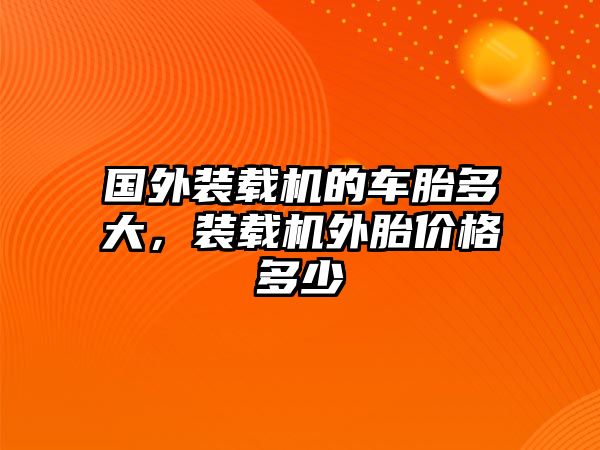 国外装载机的车胎多大，装载机外胎价格多少